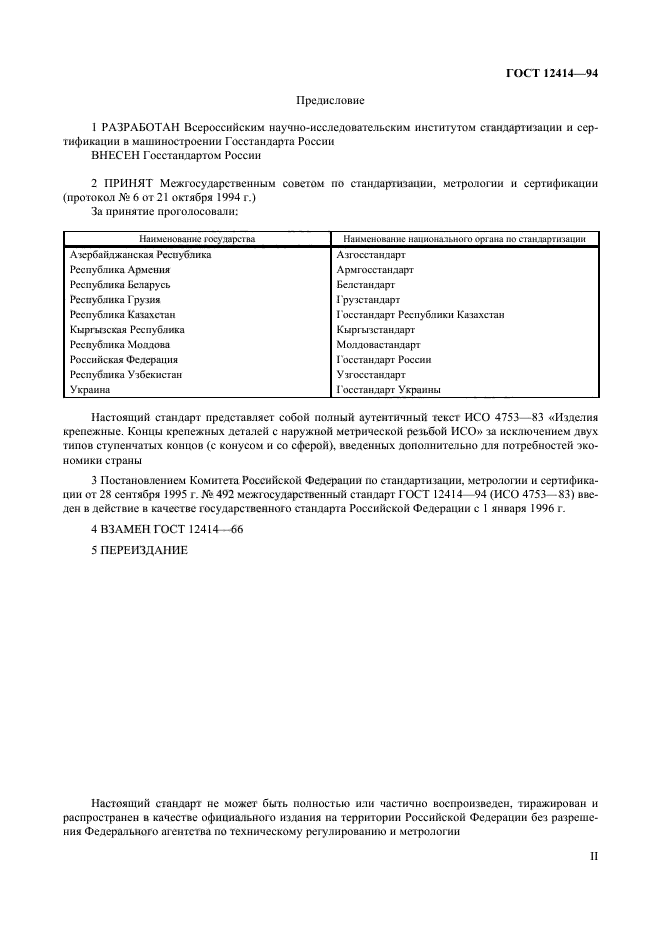 ГОСТ 12414—94

Предисловие

1 РАЗРАБОТАН Всероссийским научно-исследовательским институтом стандартизации и сертификации в машиностроении Госстандарта России

ВНЕСЕН Госстандартом России

2 ПРИНЯТ Межгосударственным советом по стандартизации, метрологии и сертификации (протокол № 6 от 21 октября 1994 г.)

За принятие проголосовали:

| Наименование государства | Наименование национального органа по стандартизации |
|---|---|
| Азербайджанская Республика | Азгосстандарт |
| Республика Армения | Армгосстандарт |
| Республика Беларусь | Белстандарт |
| Республика Грузия | Грузстандарт |
| Республика Казахстан | Госстандарт Республики Казахстан |
| Кыргызская Республика | Кыргызстандарт |
| Республика Молдова | Молдовастандарт |
| Российская Федерация | Госстандарт России |
| Республика Узбекистан | Узгосстандарт |
| Украина | Госстандарт Украины |

Настоящий стандарт представляет собой полный аутентичный текст ИСО 4753—83 «Изделия крепежные. Концы крепежных деталей с наружной метрической резьбой ИСО» за исключением двух типов ступенчатых концов (с конусом и со сферой), введенных дополнительно для потребностей экономики страны

3 Постановлением Комитета Российской Федерации по стандартизации, метрологии и сертификации от 28 сентября 1995 г. № 492 межгосударственный стандарт ГОСТ 12414—94 (ИСО 4753—83) введен в действие в качестве государственного стандарта Российской Федерации с 1 января 1996 г.

4 ВЗАМЕН ГОСТ 12414—66

5 ПЕРЕИЗДАНИЕ

Настоящий стандарт не может быть полностью или частично воспроизведен, тиражирован и распространен в качестве официального издания на территории Российской Федерации без разрешения Федерального агентства по техническому регулированию и метрологии

II